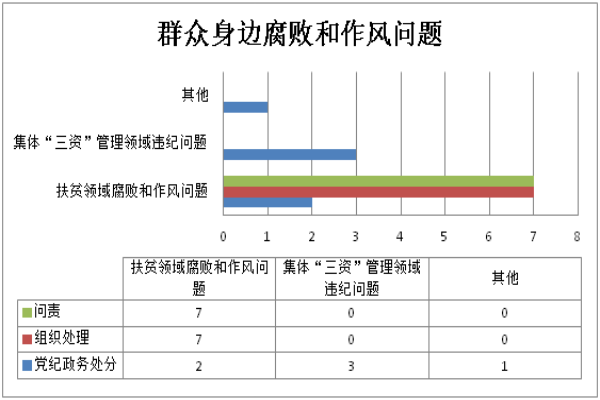 群众身边腐败和作风问题

其他

集体“三资”管理领域违纪问题

扶贫领域腐败和作风问题

0 1 2 3 4 5 6 7 8

| | 扶贫领域腐败和作风问题 | 集体“三资”管理领域违纪问题 | 其他 |
|---|---|---|---|
| 问责 | 7 | 0 | 0 |
| 组织处理 | 7 | 0 | 0 |
| 党纪政务处分 | 2 | 3 | 1 |